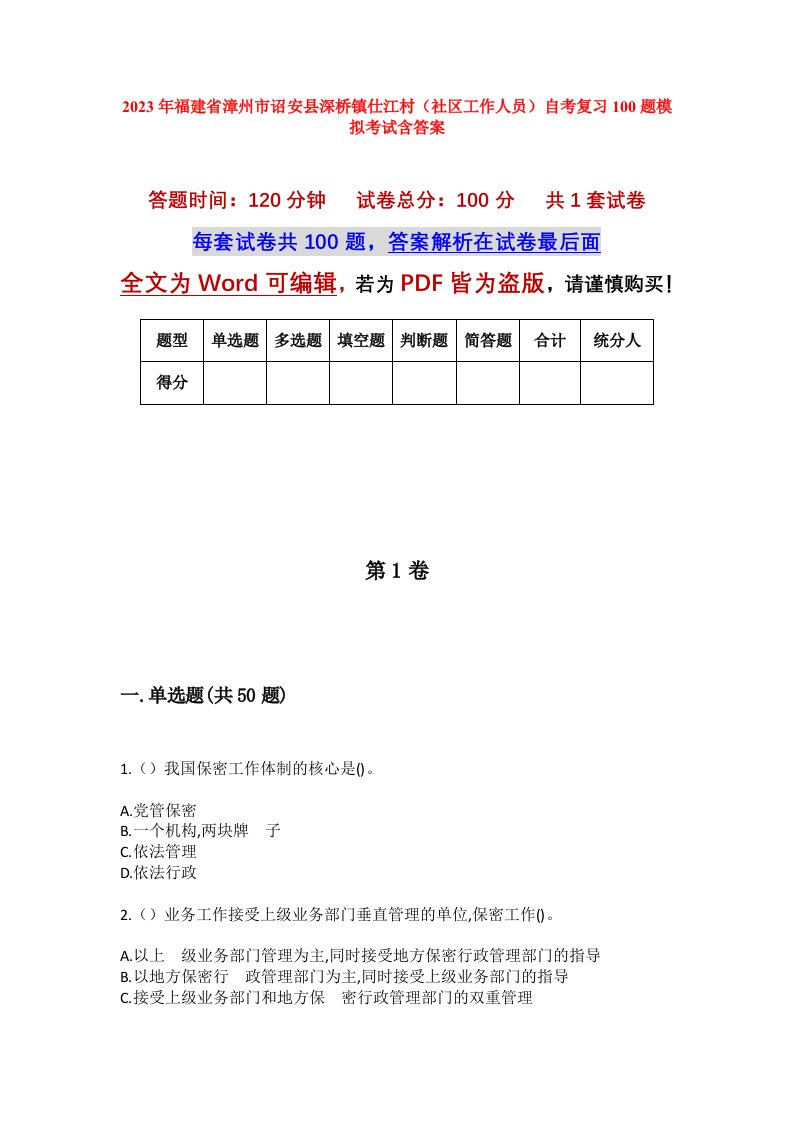 2023年福建省漳州市诏安县深桥镇仕江村（社区工作人员）自考复习100题模拟考试含答案

答题时间：120分钟　　试卷总分：100分　　共1套试卷

每套试卷共100题，答案解析在试卷最后面

全文为Word可编辑，若为PDF皆为盗版，请谨慎购买！

| 题型 | 单选题 | 多选题 | 填空题 | 判断题 | 简答题 | 合计 | 统分人 |
|---|---|---|---|---|---|---|---|
| 得分 | | | | | | | |

第1卷

一.单选题(共50题)

1.（）我国保密工作体制的核心是()。

A.党管保密
B.一个机构,两块牌　子
C.依法管理
D.依法行政

2.（）业务工作接受上级业务部门垂直管理的单位,保密工作()。

A.以上　级业务部门管理为主,同时接受地方保密行政管理部门的指导
B.以地方保密行　政管理部门为主,同时接受上级业务部门的指导
C.接受上级业务部门和地方保　密行政管理部门的双重管理